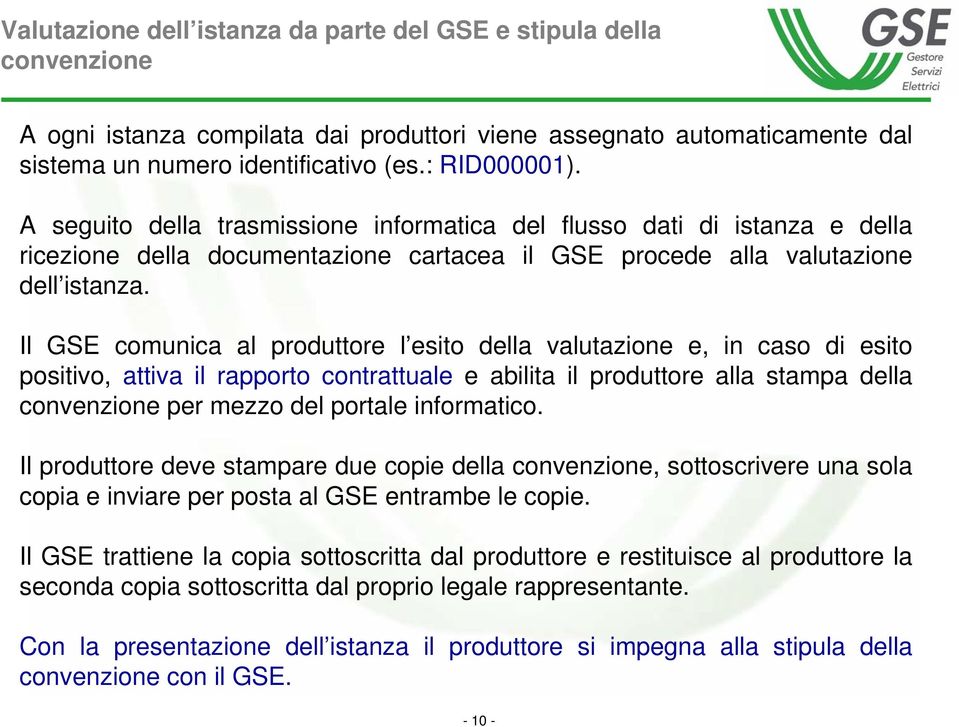 Valutazione dell’istanza da parte del GSE e stipula della convenzione

GSE
Gestore
Servizi
Elettrici

A ogni istanza compilata dai produttori viene assegnato automaticamente dal sistema un numero identificativo (es.: RID000001).

A seguito della trasmissione informatica del flusso dati di istanza e della ricezione della documentazione cartacea il GSE procede alla valutazione dell’istanza.

Il GSE comunica al produttore l’esito della valutazione e, in caso di esito positivo, attiva il rapporto contrattuale e abilita il produttore alla stampa della convenzione per mezzo del portale informatico.

Il produttore deve stampare due copie della convenzione, sottoscrivere una sola copia e inviare per posta al GSE entrambe le copie.

Il GSE trattiene la copia sottoscritta dal produttore e restituisce al produttore la seconda copia sottoscritta dal proprio legale rappresentante.

Con la presentazione dell’istanza il produttore si impegna alla stipula della convenzione con il GSE.

- 10 -